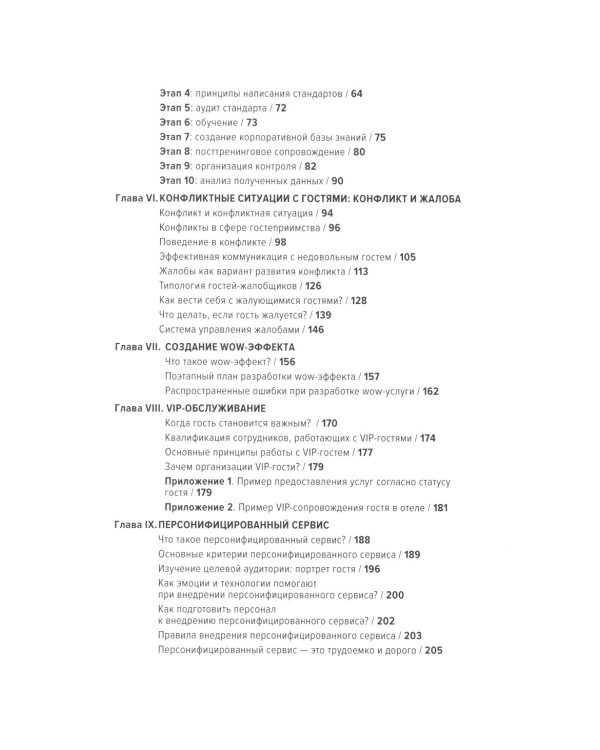 Этап 4: принципы написания стандартов / 64
Этап 5: аудит стандарта / 72
Этап 6: обучение / 73
Этап 7: создание корпоративной базы знаний / 75
Этап 8: посттренинговое сопровождение / 80
Этап 9: организация контроля / 82
Этап 10: анализ полученных данных / 90

Глава VI. КОНФЛИКТНЫЕ СИТУАЦИИ С ГОСТЯМИ: КОНФЛИКТ И ЖАЛОБА
Конфликт и конфликтная ситуация / 94
Конфликты в сфере гостеприимства / 96
Поведение в конфликте / 98
Эффективная коммуникация с недовольным гостем / 105
Жалобы как вариант развития конфликта / 113
Типология гостей-жалобщиков / 126
Как вести себя с жалующимися гостями? / 128
Что делать, если гость жалуется? / 139
Система управления жалобами / 146

Глава VII. СОЗДАНИЕ WOW-ЭФФЕКТА
Что такое wow-эффект? / 156
Поэтапный план разработки wow-эффекта / 157
Распространенные ошибки при разработке wow-услуги / 162

Глава VIII. VIP-ОБСЛУЖИВАНИЕ
Когда гость становится важным? / 170
Квалификация сотрудников, работающих с VIP-гостями / 174
Основные принципы работы с VIP-гостем / 177
Зачем организации VIP-гости? / 179
Приложение 1. Пример предоставления услуг согласно статусу гостя / 179
Приложение 2. Пример VIP-сопровождения гостя в отеле / 181

Глава IX. ПЕРСОНИФИЦИРОВАННЫЙ СЕРВИС
Что такое персонифицированный сервис? / 188
Основные критерии персонифицированного сервиса / 189
Изучение целевой аудитории: портрет гостя / 196
Как эмоции и технологии помогают при внедрении персонифицированного сервиса? / 200
Как подготовить персонал к внедрению персонифицированного сервиса? / 202
Правила внедрения персонифицированного сервиса / 203
Персонифицированный сервис — это трудоемко и дорого / 205